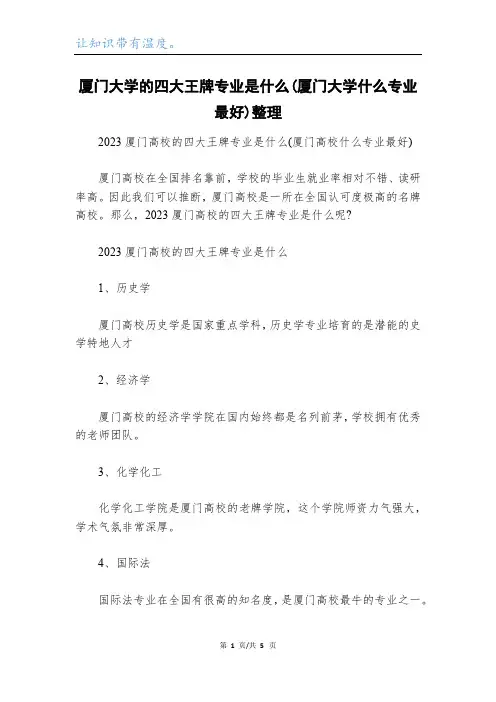 让知识带有温度。

厦门大学的四大王牌专业是什么(厦门大学什么专业最好)整理

2023 厦门高校的四大王牌专业是什么(厦门高校什么专业最好)

厦门高校在全国排名靠前，学校的毕业生就业率相对不错、读研率高。因此我们可以推断，厦门高校是一所在全国认可度极高的名牌高校。那么，2023 厦门高校的四大王牌专业是什么呢?

2023 厦门高校的四大王牌专业是什么

1、历史学

厦门高校历史学是国家重点学科，历史学专业培育的是潜能的史学特地人才

2、经济学

厦门高校的经济学学院在国内始终都是名列前茅，学校拥有优秀的老师团队。

3、化学化工

化学化工学院是厦门高校的老牌学院，这个学院师资力气强大，学术气氛非常深厚。

4、国际法

国际法专业在全国有很高的知名度，是厦门高校最牛的专业之一。

第 1 页/共 5 页